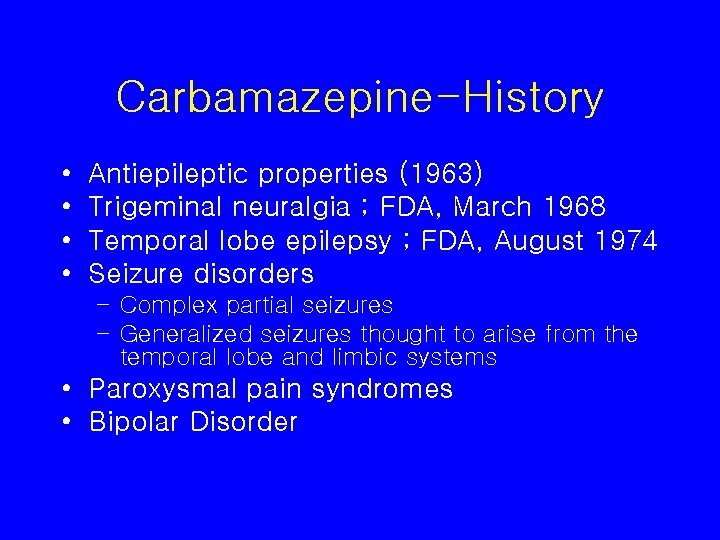 Carbamazepine-History

• Antiepileptic properties (1963)
• Trigeminal neuralgia ; FDA, March 1968
• Temporal lobe epilepsy ; FDA, August 1974
• Seizure disorders
  – Complex partial seizures
  – Generalized seizures thought to arise from the temporal lobe and limbic systems
• Paroxysmal pain syndromes
• Bipolar Disorder